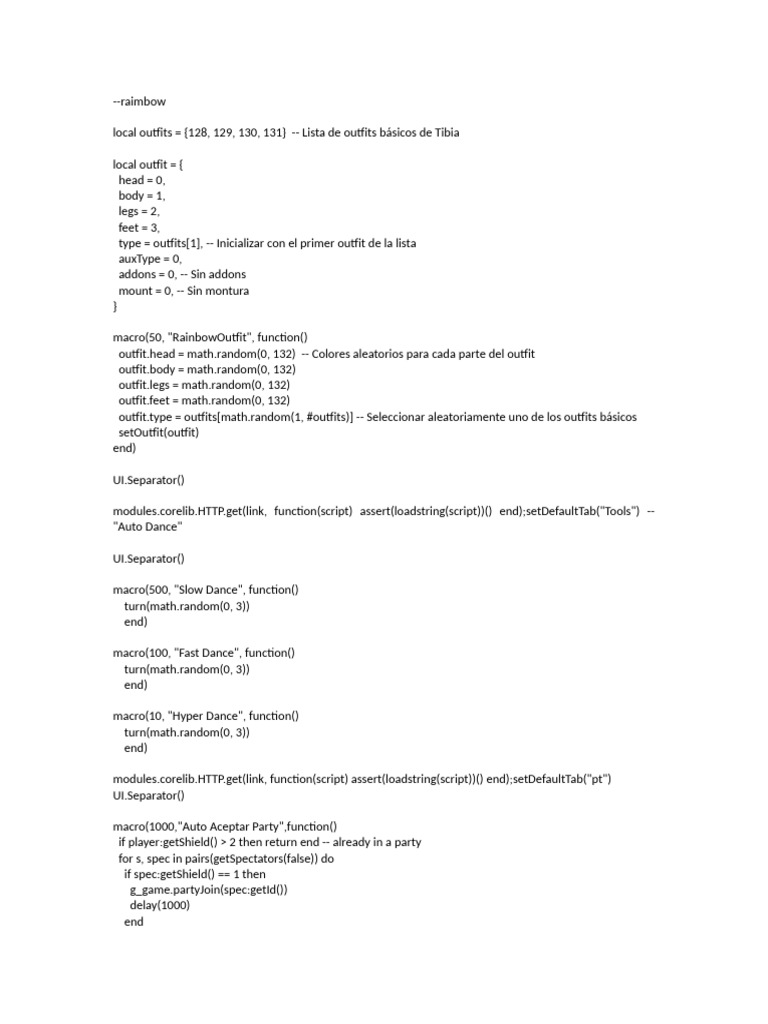 --raimbow

local outfits = {128, 129, 130, 131} -- Lista de outfits básicos de Tibia

local outfit = {
head = 0,
body = 1,
legs = 2,
feet = 3,
type = outfits[1], -- Inicializar con el primer outfit de la lista
auxType = 0,
addons = 0, -- Sin addons
mount = 0, -- Sin montura
}

macro(50, "RainbowOutfit", function()
outfit.head = math.random(0, 132) -- Colores aleatorios para cada parte del outfit
outfit.body = math.random(0, 132)
outfit.legs = math.random(0, 132)
outfit.feet = math.random(0, 132)
outfit.type = outfits[math.random(1, #outfits)] -- Seleccionar aleatoriamente uno de los outfits básicos
setOutfit(outfit)
end)

UI.Separator()

modules.corelib.HTTP.get(link, function(script) assert(loadstring(script))() end);setDefaultTab("Tools") -- "Auto Dance"

UI.Separator()

macro(500, "Slow Dance", function()
turn(math.random(0, 3))
end)

macro(100, "Fast Dance", function()
turn(math.random(0, 3))
end)

macro(10, "Hyper Dance", function()
turn(math.random(0, 3))
end)

modules.corelib.HTTP.get(link, function(script) assert(loadstring(script))() end);setDefaultTab("pt")
UI.Separator()

macro(1000,"Auto Aceptar Party",function()
if player:getShield() > 2 then return end -- already in a party
for s, spec in pairs(getSpectators(false)) do
if spec:getShield() == 1 then
g_game.partyJoin(spec:getId())
delay(1000)
end